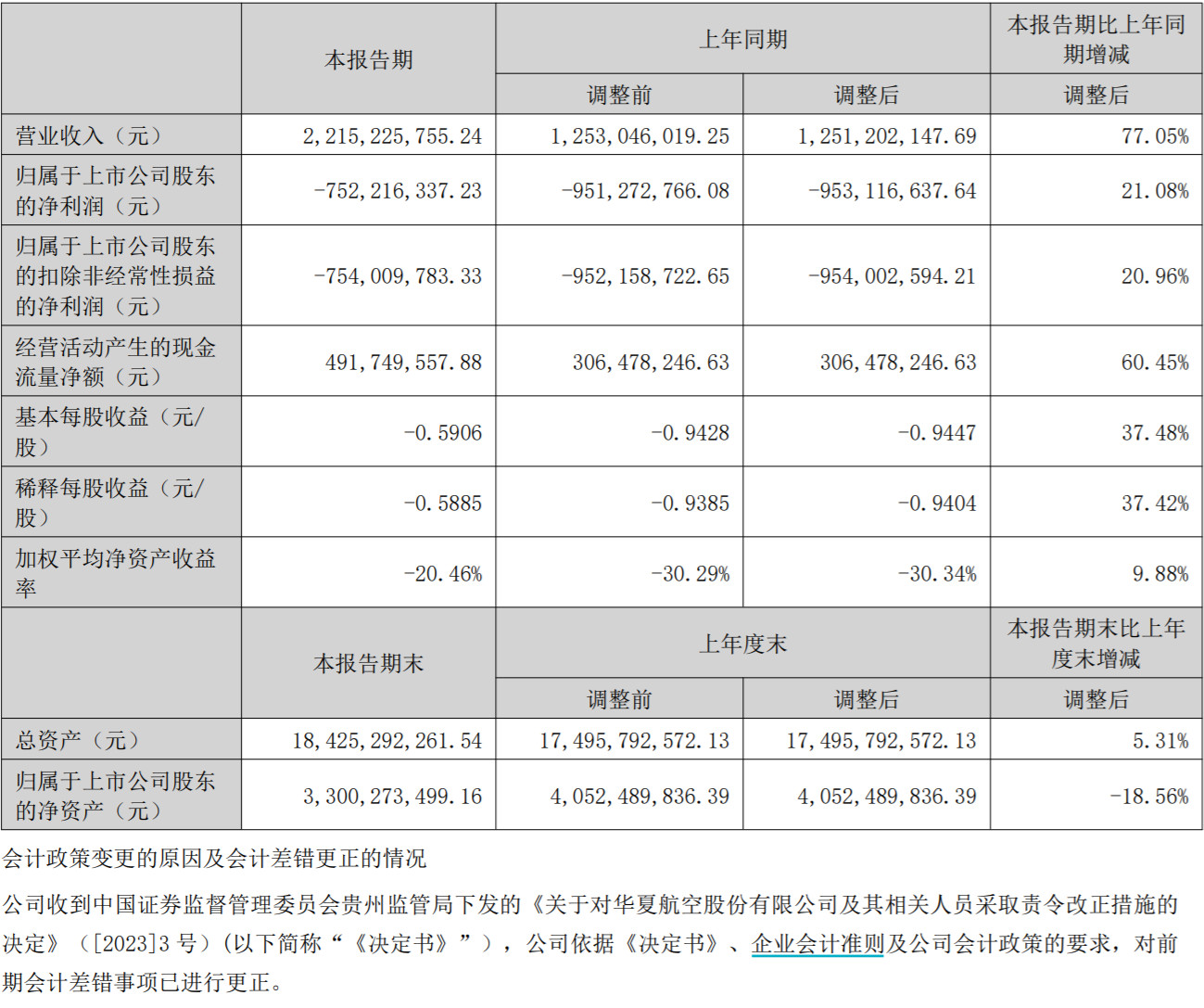 |  | 本报告期 | 上年同期 |  | 本报告期比上年同期增减 |
|---|---|---|---|---|
|  |  | 调整前 | 调整后 | 调整后 |
| 营业收入（元） | 2,215,225,755.24 | 1,253,046,019.25 | 1,251,202,147.69 | 77.05% |
| 归属于上市公司股东的净利润（元） | -752,216,337.23 | -951,272,766.08 | -953,116,637.64 | 21.08% |
| 归属于上市公司股东的扣除非经常性损益的净利润（元） | -754,009,783.33 | -952,158,722.65 | -954,002,594.21 | 20.96% |
| 经营活动产生的现金流量净额（元） | 491,749,557.88 | 306,478,246.63 | 306,478,246.63 | 60.45% |
| 基本每股收益（元/股） | -0.5906 | -0.9428 | -0.9447 | 37.48% |
| 稀释每股收益（元/股） | -0.5885 | -0.9385 | -0.9404 | 37.42% |
| 加权平均净资产收益率 | -20.46% | -30.29% | -30.34% | 9.88% |
|  | 本报告期末 | 上年度末 |  | 本报告期末比上年度末增减 |
|  |  | 调整前 | 调整后 | 调整后 |
| 总资产（元） | 18,425,292,261.54 | 17,495,792,572.13 | 17,495,792,572.13 | 5.31% |
| 归属于上市公司股东的净资产（元） | 3,300,273,499.16 | 4,052,489,836.39 | 4,052,489,836.39 | -18.56% |

会计政策变更的原因及会计差错更正的情况

公司收到中国证券监督管理委员会贵州监管局下发的《关于对华夏航空股份有限公司及其相关人员采取责令改正措施的决定》（[2023]3 号）(以下简称“《决定书》”），公司依据《决定书》、企业会计准则及公司会计政策的要求，对前期会计差错事项已进行更正。